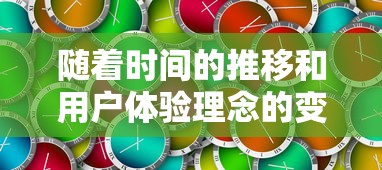 随着时间的推移和用户体验理念的变